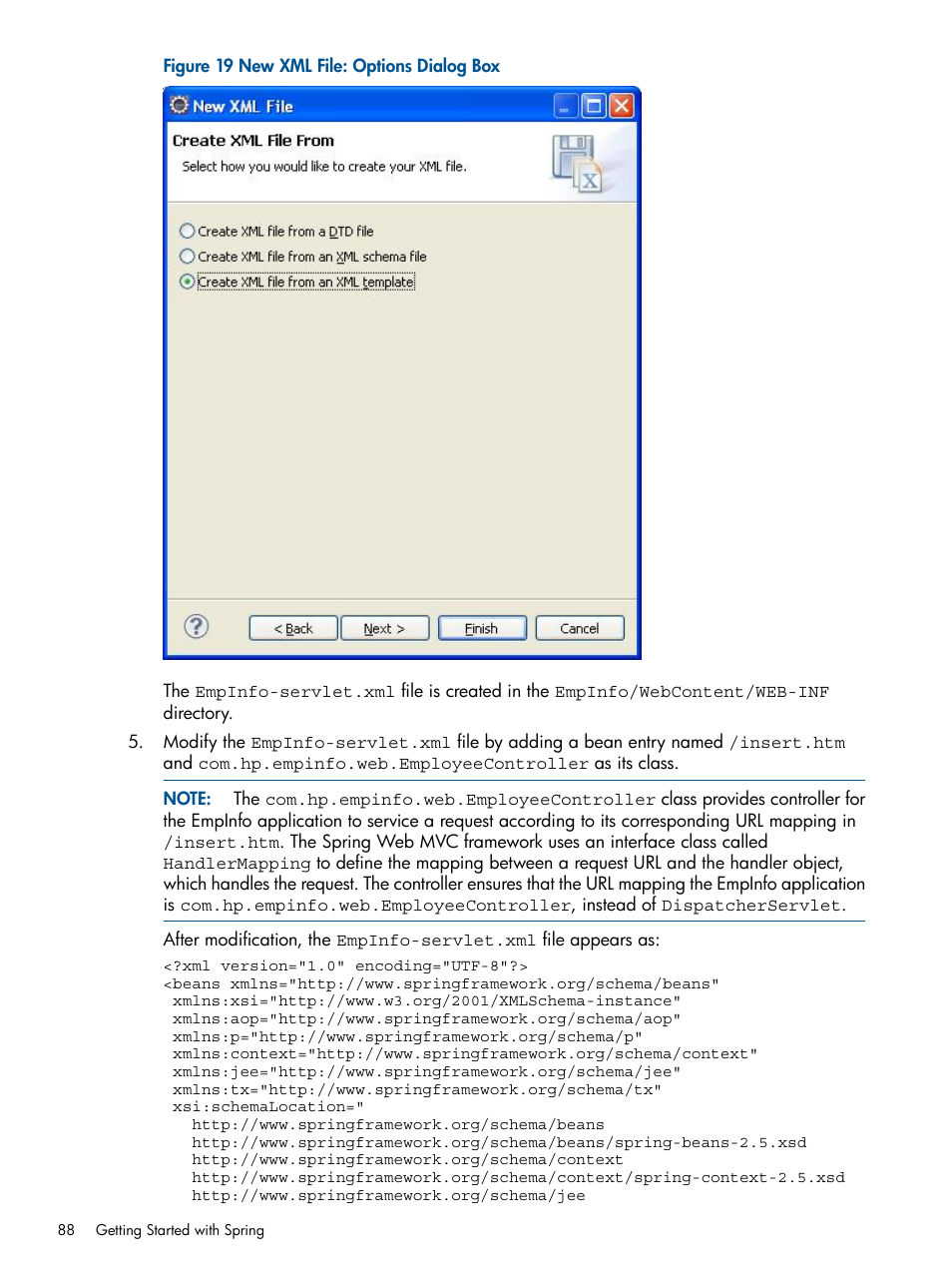 Figure 19 New XML File: Options Dialog Box

New XML File

Create XML File From

Select how you would like to create your XML file.

Create XML file from a DTD file
Create XML file from an XML schema file
Create XML file from an XML template

< Back Next > Finish Cancel

The EmpInfo-servlet.xml file is created in the EmpInfo/WebContent/WEB-INF directory.

5. Modify the EmpInfo-servlet.xml file by adding a bean entry named /insert.htm and com.hp.empinfo.web.EmployeeController as its class.

NOTE: The com.hp.empinfo.web.EmployeeController class provides controller for the EmpInfo application to service a request according to its corresponding URL mapping in /insert.htm. The Spring Web MVC framework uses an interface class called HandlerMapping to define the mapping between a request URL and the handler object, which handles the request. The controller ensures that the URL mapping the EmpInfo application is com.hp.empinfo.web.EmployeeController, instead of DispatcherServlet.

After modification, the EmpInfo-servlet.xml file appears as:

<?xml version="1.0" encoding="UTF-8"?>
<beans xmlns="http://www.springframework.org/schema/beans"
 xmlns:xsi="http://www.w3.org/2001/XMLSchema-instance"
 xmlns:aop="http://www.springframework.org/schema/aop"
 xmlns:p="http://www.springframework.org/schema/p"
 xmlns:context="http://www.springframework.org/schema/context"
 xmlns:jee="http://www.springframework.org/schema/jee"
 xmlns:tx="http://www.springframework.org/schema/tx"
 xsi:schemaLocation="
   http://www.springframework.org/schema/beans
   http://www.springframework.org/schema/beans/spring-beans-2.5.xsd
   http://www.springframework.org/schema/context
   http://www.springframework.org/schema/context/spring-context-2.5.xsd
   http://www.springframework.org/schema/jee

88 Getting Started with Spring